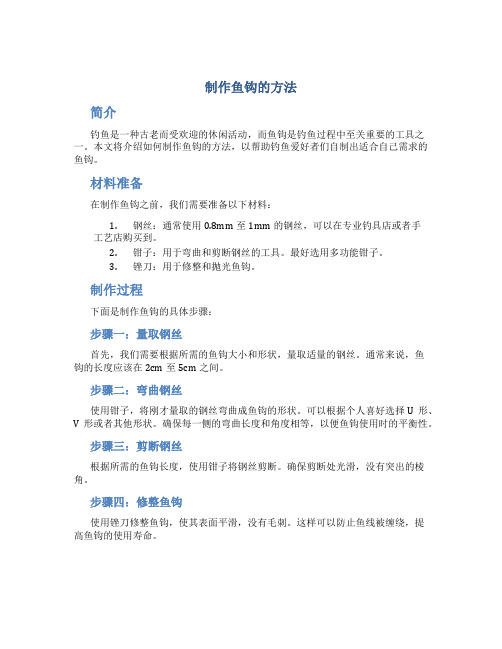 制作鱼钩的方法

简介

钓鱼是一种古老而受欢迎的休闲活动，而鱼钩是钓鱼过程中至关重要的工具之一。本文将介绍如何制作鱼钩的方法，以帮助钓鱼爱好者们自制出适合自己需求的鱼钩。

材料准备

在制作鱼钩之前，我们需要准备以下材料：

1. 钢丝：通常使用 0.8mm 至 1mm 的钢丝，可以在专业钓具店或者手工艺店购买到。
2. 钳子：用于弯曲和剪断钢丝的工具。最好选用多功能钳子。
3. 锉刀：用于修整和抛光鱼钩。

制作过程

下面是制作鱼钩的具体步骤：

步骤一：量取钢丝

首先，我们需要根据所需的鱼钩大小和形状，量取适量的钢丝。通常来说，鱼钩的长度应该在 2cm 至 5cm 之间。

步骤二：弯曲钢丝

使用钳子，将刚才量取的钢丝弯曲成鱼钩的形状。可以根据个人喜好选择 U 形、V 形或者其他形状。确保每一侧的弯曲长度和角度相等，以便鱼钩使用时的平衡性。

步骤三：剪断钢丝

根据所需的鱼钩长度，使用钳子将钢丝剪断。确保剪断处光滑，没有突出的棱角。

步骤四：修整鱼钩

使用锉刀修整鱼钩，使其表面平滑，没有毛刺。这样可以防止鱼线被缠绕，提高鱼钩的使用寿命。